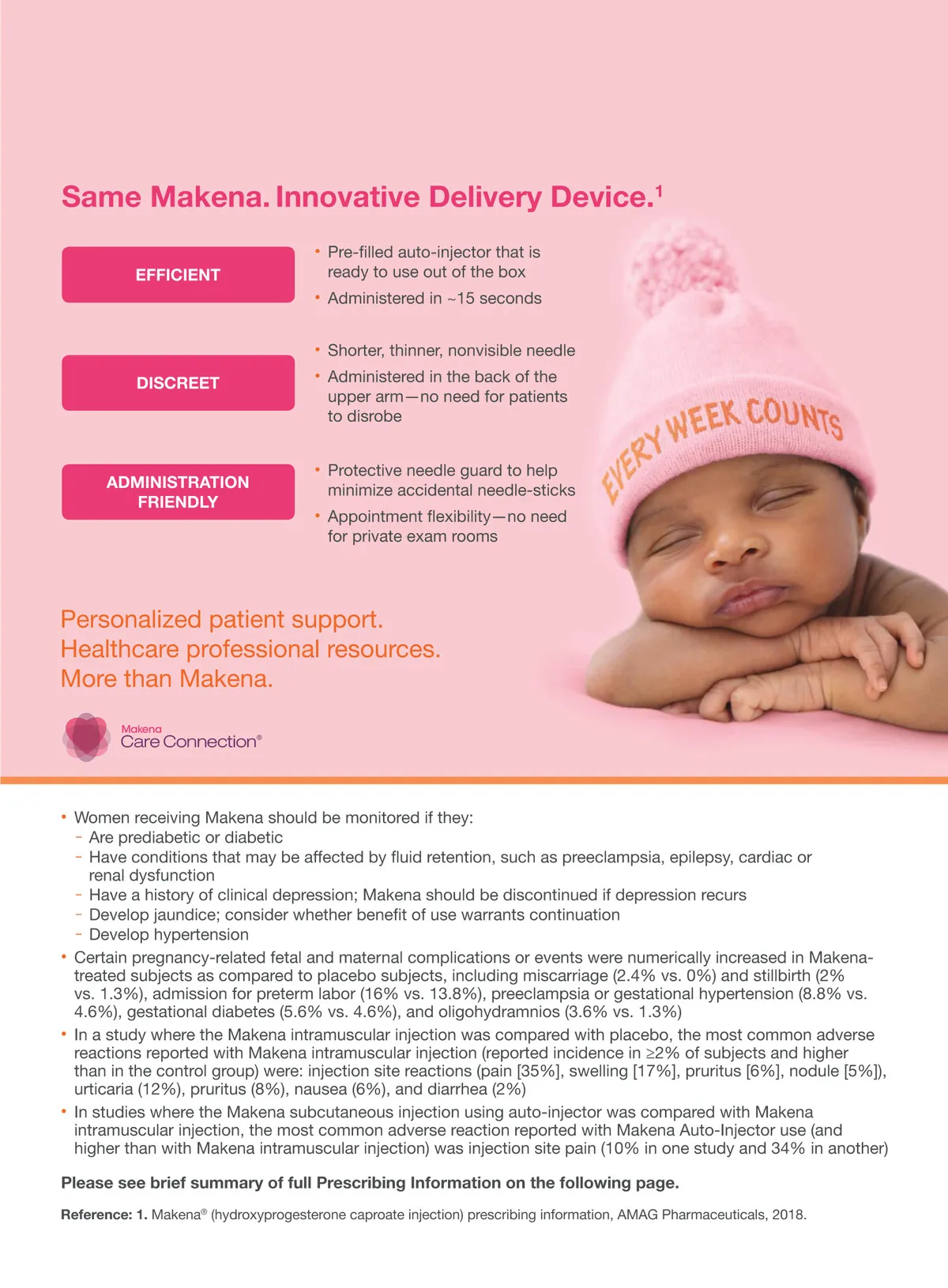 Same Makena. Innovative Delivery Device.$^1$

EFFICIENT

• Pre-filled auto-injector that is ready to use out of the box
• Administered in ~15 seconds

DISCREET

• Shorter, thinner, nonvisible needle
• Administered in the back of the upper arm—no need for patients to disrobe

ADMINISTRATION FRIENDLY

• Protective needle guard to help minimize accidental needle-sticks
• Appointment flexibility—no need for private exam rooms

EVERY WEEK COUNTS

Personalized patient support.
Healthcare professional resources.
More than Makena.

Makena Care Connection®

• Women receiving Makena should be monitored if they:
- Are prediabetic or diabetic
- Have conditions that may be affected by fluid retention, such as preeclampsia, epilepsy, cardiac or renal dysfunction
- Have a history of clinical depression; Makena should be discontinued if depression recurs
- Develop jaundice; consider whether benefit of use warrants continuation
- Develop hypertension
• Certain pregnancy-related fetal and maternal complications or events were numerically increased in Makena-treated subjects as compared to placebo subjects, including miscarriage (2.4% vs. 0%) and stillbirth (2% vs. 1.3%), admission for preterm labor (16% vs. 13.8%), preeclampsia or gestational hypertension (8.8% vs. 4.6%), gestational diabetes (5.6% vs. 4.6%), and oligohydramnios (3.6% vs. 1.3%)
• In a study where the Makena intramuscular injection was compared with placebo, the most common adverse reactions reported with Makena intramuscular injection (reported incidence in ≥2% of subjects and higher than in the control group) were: injection site reactions (pain [35%], swelling [17%], pruritus [6%], nodule [5%]), urticaria (12%), pruritus (8%), nausea (6%), and diarrhea (2%)
• In studies where the Makena subcutaneous injection using auto-injector was compared with Makena intramuscular injection, the most common adverse reaction reported with Makena Auto-Injector use (and higher than with Makena intramuscular injection) was injection site pain (10% in one study and 34% in another)

Please see brief summary of full Prescribing Information on the following page.

Reference: 1. Makena® (hydroxyprogesterone caproate injection) prescribing information, AMAG Pharmaceuticals, 2018.